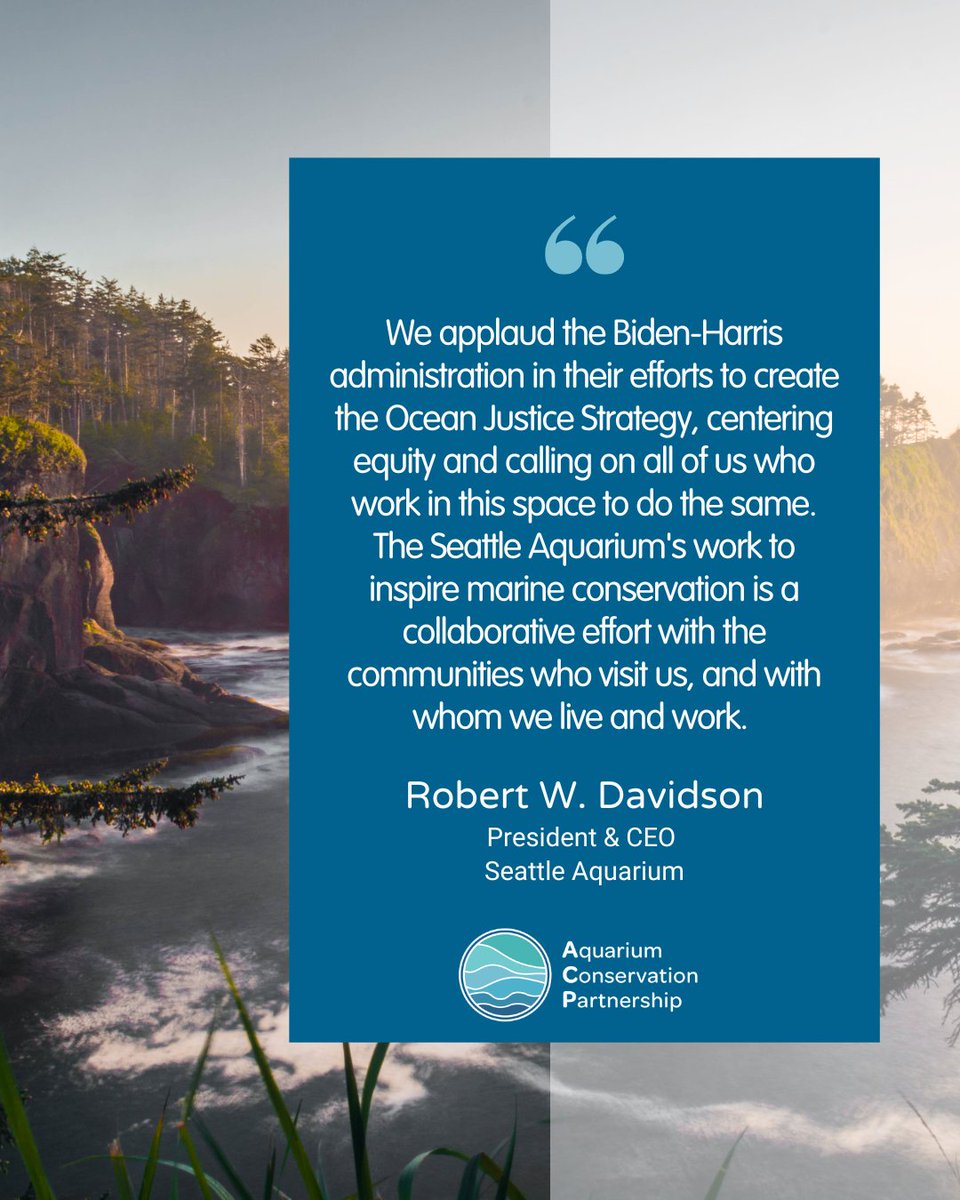 “

We applaud the Biden-Harris administration in their efforts to create the Ocean Justice Strategy, centering equity and calling on all of us who work in this space to do the same. The Seattle Aquarium's work to inspire marine conservation is a collaborative effort with the communities who visit us, and with whom we live and work.

Robert W. Davidson
President & CEO
Seattle Aquarium

Aquarium
Conservation
Partnership